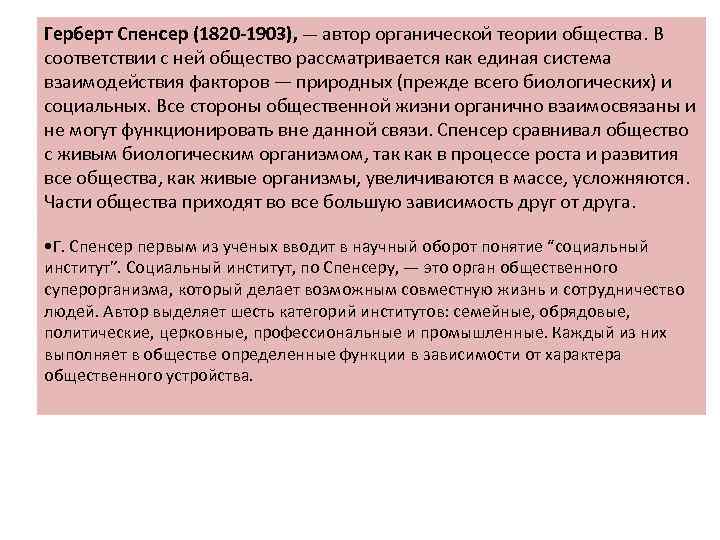 Герберт Спенсер (1820-1903), — автор органической теории общества. В соответствии с ней общество рассматривается как единая система взаимодействия факторов — природных (прежде всего биологических) и социальных. Все стороны общественной жизни органично взаимосвязаны и не могут функционировать вне данной связи. Спенсер сравнивал общество с живым биологическим организмом, так как в процессе роста и развития все общества, как живые организмы, увеличиваются в массе, усложняются. Части общества приходят во все большую зависимость друг от друга.

•Г. Спенсер первым из ученых вводит в научный оборот понятие “социальный институт”. Социальный институт, по Спенсеру, — это орган общественного суперорганизма, который делает возможным совместную жизнь и сотрудничество людей. Автор выделяет шесть категорий институтов: семейные, обрядовые, политические, церковные, профессиональные и промышленные. Каждый из них выполняет в обществе определенные функции в зависимости от характера общественного устройства.